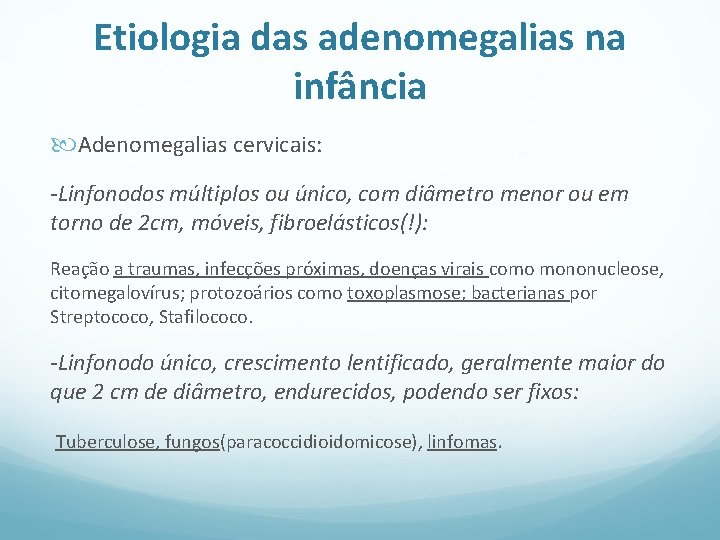 Etiologia das adenomegalias na infância

Adenomegalias cervicais:

-Linfonodos múltiplos ou único, com diâmetro menor ou em torno de 2cm, móveis, fibroelásticos(!):

Reação a traumas, infecções próximas, doenças virais como mononucleose, citomegalovírus; protozoários como toxoplasmose; bacterianas por Streptococo, Stafilococo.

-Linfonodo único, crescimento lentificado, geralmente maior do que 2 cm de diâmetro, endurecidos, podendo ser fixos:

Tuberculose, fungos(paracoccidioidomicose), linfomas.